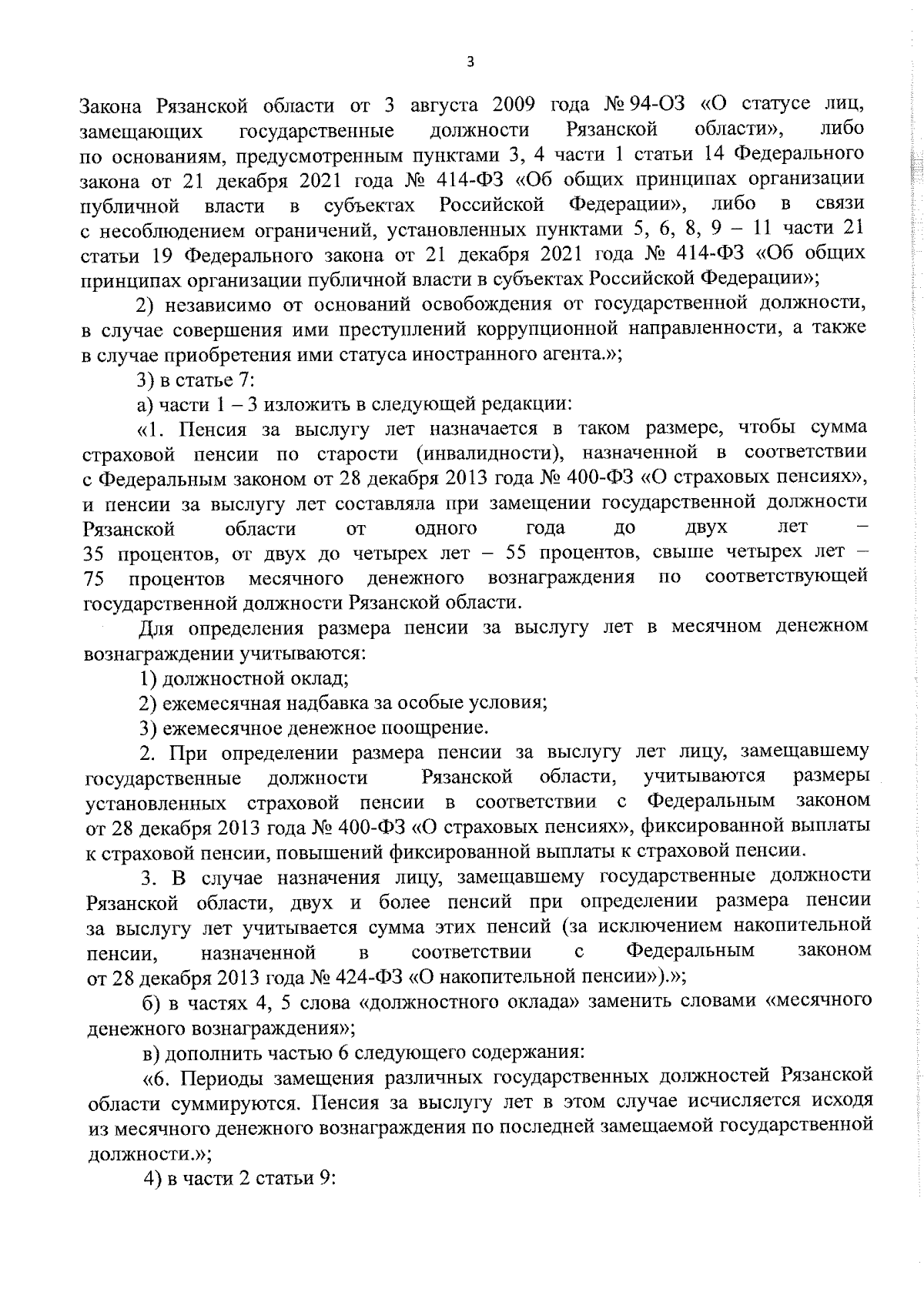 3

Закона Рязанской области от 3 августа 2009 года № 94-ОЗ «О статусе лиц, замещающих государственные должности Рязанской области», либо по основаниям, предусмотренным пунктами 3, 4 части 1 статьи 14 Федерального закона от 21 декабря 2021 года № 414-ФЗ «Об общих принципах организации публичной власти в субъектах Российской Федерации», либо в связи с несоблюдением ограничений, установленных пунктами 5, 6, 8, 9 – 11 части 21 статьи 19 Федерального закона от 21 декабря 2021 года № 414-ФЗ «Об общих принципах организации публичной власти в субъектах Российской Федерации»;

2) независимо от оснований освобождения от государственной должности, в случае совершения ими преступлений коррупционной направленности, а также в случае приобретения ими статуса иностранного агента.»;

3) в статье 7:

а) части 1 – 3 изложить в следующей редакции:

«1. Пенсия за выслугу лет назначается в таком размере, чтобы сумма страховой пенсии по старости (инвалидности), назначенной в соответствии с Федеральным законом от 28 декабря 2013 года № 400-ФЗ «О страховых пенсиях», и пенсии за выслугу лет составляла при замещении государственной должности Рязанской области от одного года до двух лет – 35 процентов, от двух до четырех лет – 55 процентов, свыше четырех лет – 75 процентов месячного денежного вознаграждения по соответствующей государственной должности Рязанской области.

Для определения размера пенсии за выслугу лет в месячном денежном вознаграждении учитываются:

1) должностной оклад;

2) ежемесячная надбавка за особые условия;

3) ежемесячное денежное поощрение.

2. При определении размера пенсии за выслугу лет лицу, замещавшему государственные должности Рязанской области, учитываются размеры установленных страховой пенсии в соответствии с Федеральным законом от 28 декабря 2013 года № 400-ФЗ «О страховых пенсиях», фиксированной выплаты к страховой пенсии, повышений фиксированной выплаты к страховой пенсии.

3. В случае назначения лицу, замещавшему государственные должности Рязанской области, двух и более пенсий при определении размера пенсии за выслугу лет учитывается сумма этих пенсий (за исключением накопительной пенсии, назначенной в соответствии с Федеральным законом от 28 декабря 2013 года № 424-ФЗ «О накопительной пенсии»).»;

б) в частях 4, 5 слова «должностного оклада» заменить словами «месячного денежного вознаграждения»;

в) дополнить частью 6 следующего содержания:

«6. Периоды замещения различных государственных должностей Рязанской области суммируются. Пенсия за выслугу лет в этом случае исчисляется исходя из месячного денежного вознаграждения по последней замещаемой государственной должности.»;

4) в части 2 статьи 9: